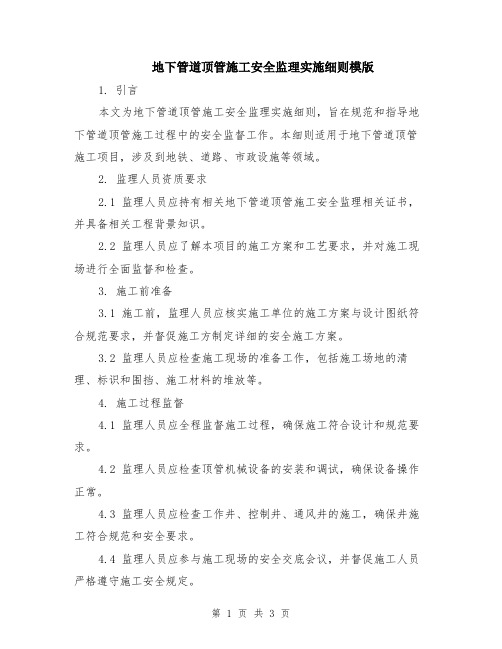 地下管道顶管施工安全监理实施细则模版

1. 引言

本文为地下管道顶管施工安全监理实施细则，旨在规范和指导地下管道顶管施工过程中的安全监督工作。本细则适用于地下管道顶管施工项目，涉及到地铁、道路、市政设施等领域。

2. 监理人员资质要求

2.1 监理人员应持有相关地下管道顶管施工安全监理相关证书，并具备相关工程背景知识。

2.2 监理人员应了解本项目的施工方案和工艺要求，并对施工现场进行全面监督和检查。

3. 施工前准备

3.1 施工前，监理人员应核实施工单位的施工方案与设计图纸符合规范要求，并督促施工方制定详细的安全施工方案。

3.2 监理人员应检查施工现场的准备工作，包括施工场地的清理、标识和围挡、施工材料的堆放等。

4. 施工过程监督

4.1 监理人员应全程监督施工过程，确保施工符合设计和规范要求。

4.2 监理人员应检查顶管机械设备的安装和调试，确保设备操作正常。

4.3 监理人员应检查工作井、控制井、通风井的施工，确保井施工符合规范和安全要求。

4.4 监理人员应参与施工现场的安全交底会议，并督促施工人员严格遵守施工安全规定。

第 1 页 共 3 页